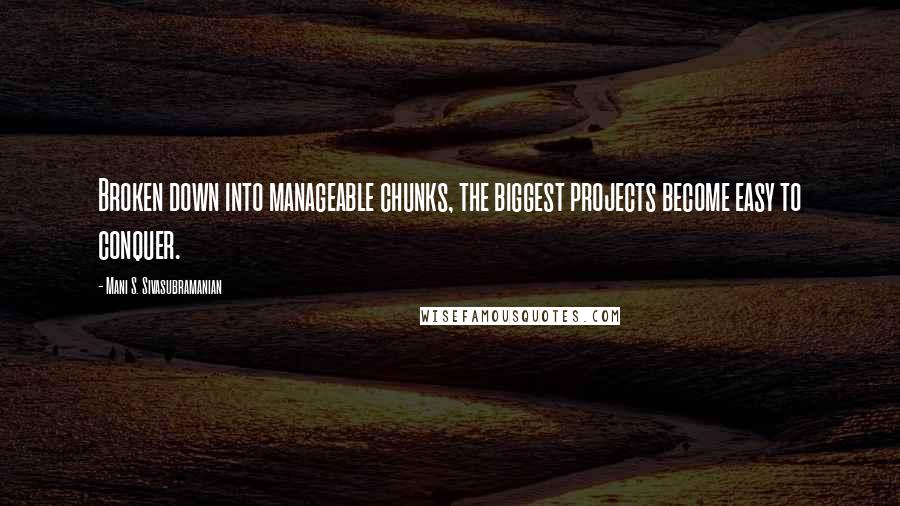 Broken down into manageable chunks, the biggest projects become easy to conquer.

- Mani S. Sivasubramanian

WISEFAMOUSQUOTES.COM